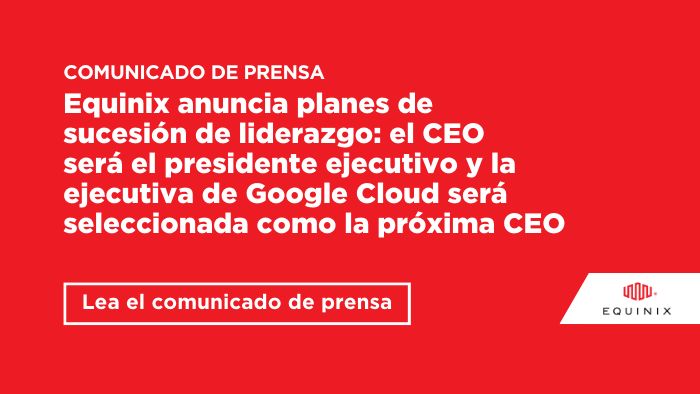 COMUNICADO DE PRENSA

Equinix anuncia planes de sucesión de liderazgo: el CEO será el presidente ejecutivo y la ejecutiva de Google Cloud será seleccionada como la próxima CEO

Lea el comunicado de prensa

EQUINIX